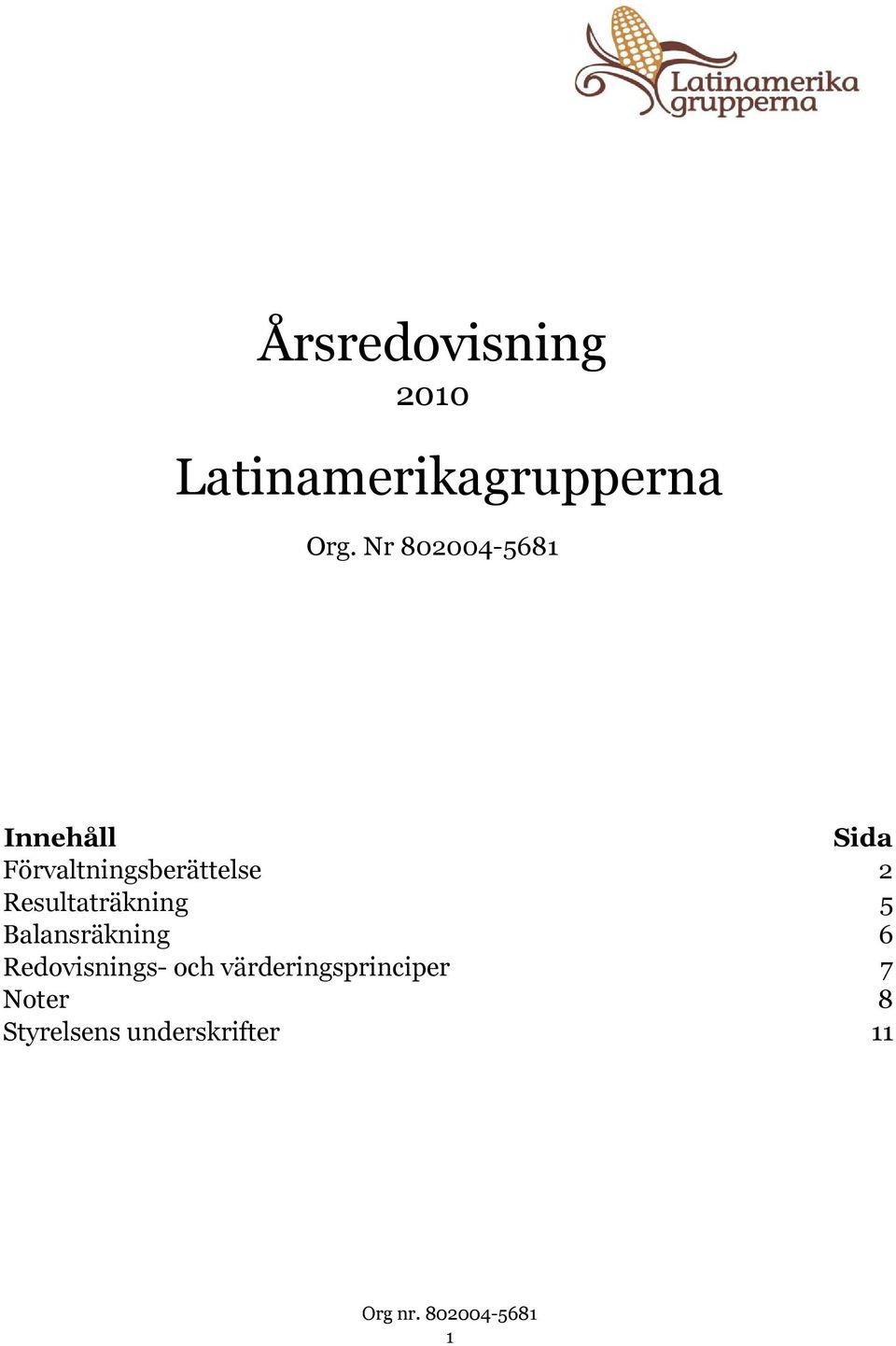 Latinamerika grupperna

Årsredovisning
2010

Latinamerikagrupperna

Org. Nr 802004-5681

| Innehåll | Sida |
|---|---|
| Förvaltningsberättelse | 2 |
| Resultaträkning | 5 |
| Balansräkning | 6 |
| Redovisnings- och värderingsprinciper | 7 |
| Noter | 8 |
| Styrelsens underskrifter | 11 |

Org nr. 802004-5681
1